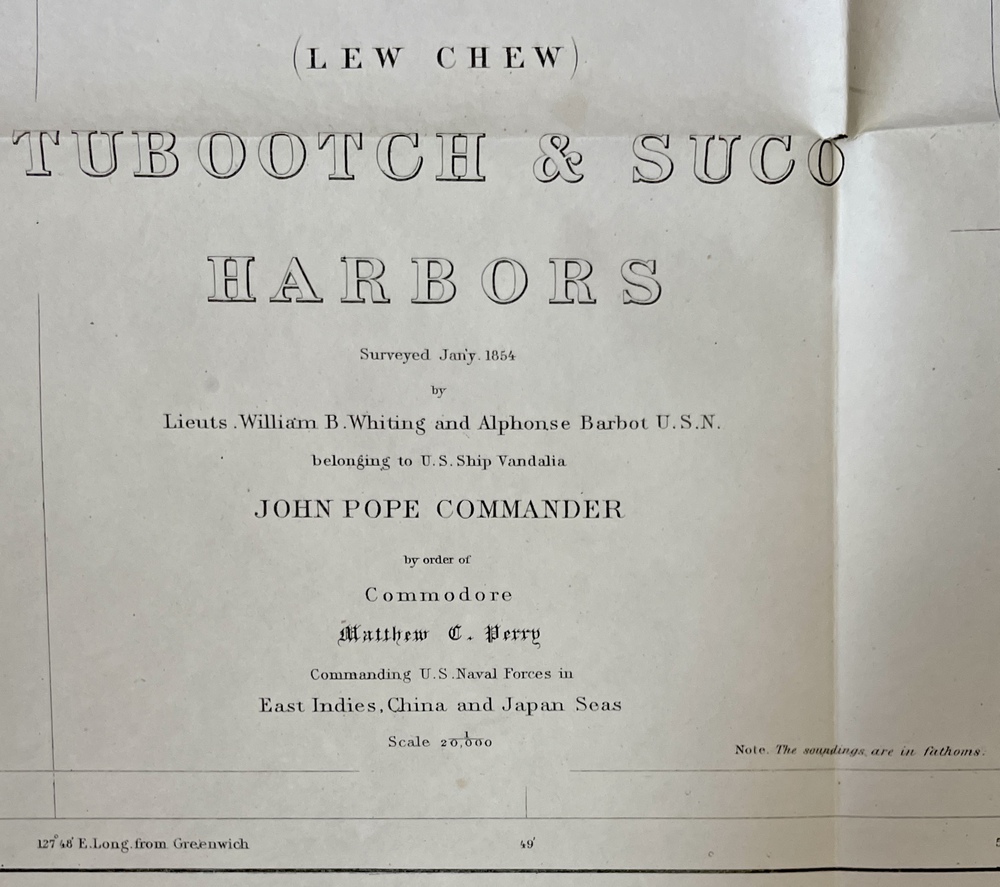 (LEW CHEW)

TUBOOTCH & SUCO

HARBORS

Surveyed Jan'y. 1854

by

Lieuts. William B. Whiting and Alphonse Barbot U.S.N.

belonging to U.S. Ship Vandalia

JOHN POPE COMMANDER

by order of

Commodore

Matthew C. Perry

Commanding U.S. Naval Forces in

East Indies, China and Japan Seas

Scale $\frac{1}{20,000}$

Note. The soundings are in fathoms.

127°48' E. Long. from Greenwich

49'